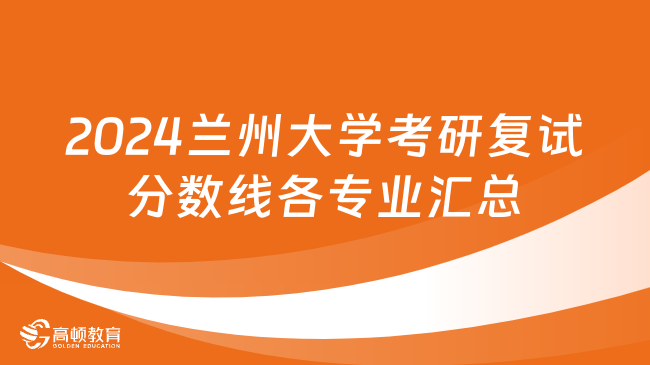 2024兰州大学考研复试分数线各专业汇总

高顿教育
GOLDEN EDUCATION